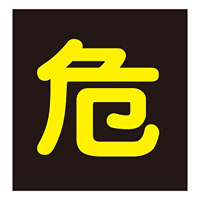 危